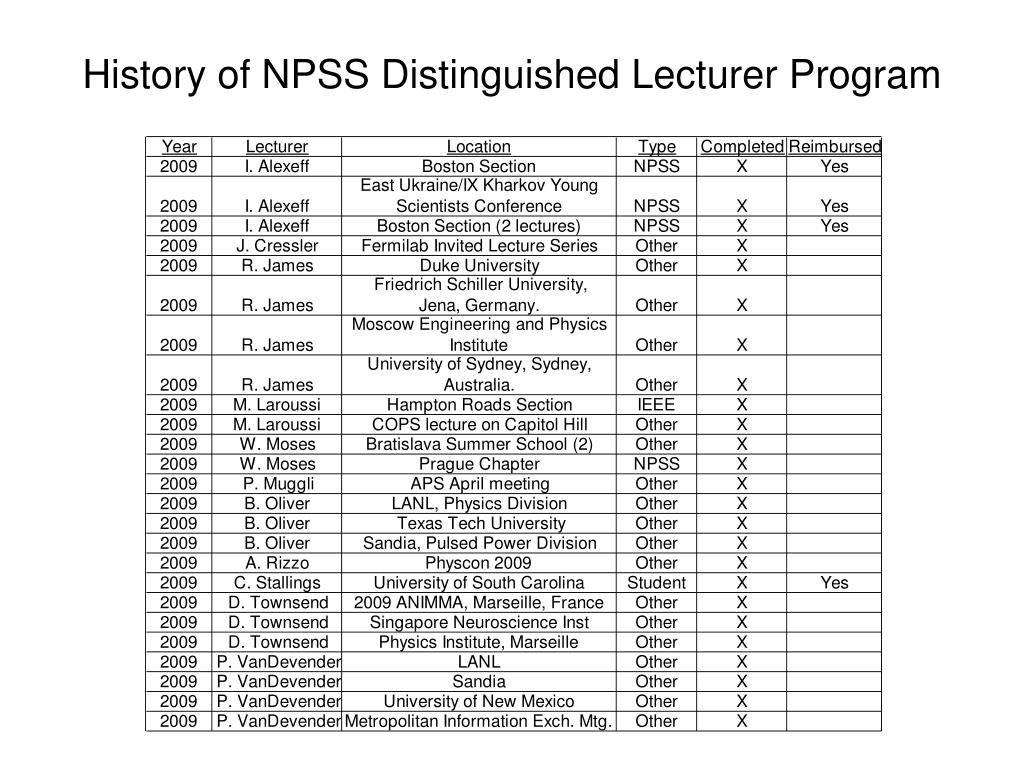 History of NPSS Distinguished Lecturer Program

| Year | Lecturer | Location | Type | Completed | Reimbursed |
|---|---|---|---|---|---|
| 2009 | I. Alexeff | Boston Section | NPSS | X | Yes |
| 2009 | I. Alexeff | East Ukraine/IX Kharkov Young Scientists Conference | NPSS | X | Yes |
| 2009 | I. Alexeff | Boston Section (2 lectures) | NPSS | X | Yes |
| 2009 | J. Cressler | Fermilab Invited Lecture Series | Other | X | |
| 2009 | R. James | Duke University | Other | X | |
| 2009 | R. James | Friedrich Schiller University, Jena, Germany. | Other | X | |
| 2009 | R. James | Moscow Engineering and Physics Institute | Other | X | |
| 2009 | R. James | University of Sydney, Sydney, Australia. | Other | X | |
| 2009 | M. Laroussi | Hampton Roads Section | IEEE | X | |
| 2009 | M. Laroussi | COPS lecture on Capitol Hill | Other | X | |
| 2009 | W. Moses | Bratislava Summer School (2) | Other | X | |
| 2009 | W. Moses | Prague Chapter | NPSS | X | |
| 2009 | P. Muggli | APS April meeting | Other | X | |
| 2009 | B. Oliver | LANL, Physics Division | Other | X | |
| 2009 | B. Oliver | Texas Tech University | Other | X | |
| 2009 | B. Oliver | Sandia, Pulsed Power Division | Other | X | |
| 2009 | A. Rizzo | Physcon 2009 | Other | X | |
| 2009 | C. Stallings | University of South Carolina | Student | X | Yes |
| 2009 | D. Townsend | 2009 ANIMMA, Marseille, France | Other | X | |
| 2009 | D. Townsend | Singapore Neuroscience Inst | Other | X | |
| 2009 | D. Townsend | Physics Institute, Marseille | Other | X | |
| 2009 | P. VanDevender | LANL | Other | X | |
| 2009 | P. VanDevender | Sandia | Other | X | |
| 2009 | P. VanDevender | University of New Mexico | Other | X | |
| 2009 | P. VanDevender | Metropolitan Information Exch. Mtg. | Other | X | |